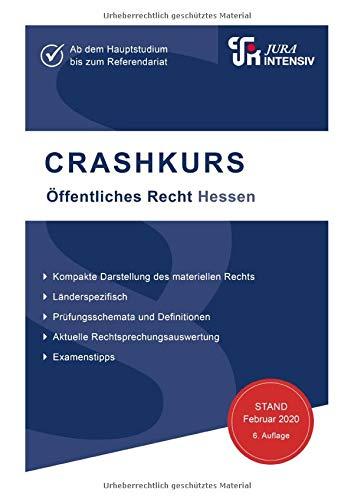 Urheberrechtlich geschütztes Material

Ab dem Hauptstudium bis zum Referendariat

JURA INTENSIV

CRASHKURS

Öffentliches Recht Hessen

Kompakte Darstellung des materiellen Rechts

Länderspezifisch

Prüfungsschemata und Definitionen

Aktuelle Rechtsprechungsauswertung

Examenstipps

STAND Februar 2020 6. Auflage

Urheberrechtlich geschütztes Material